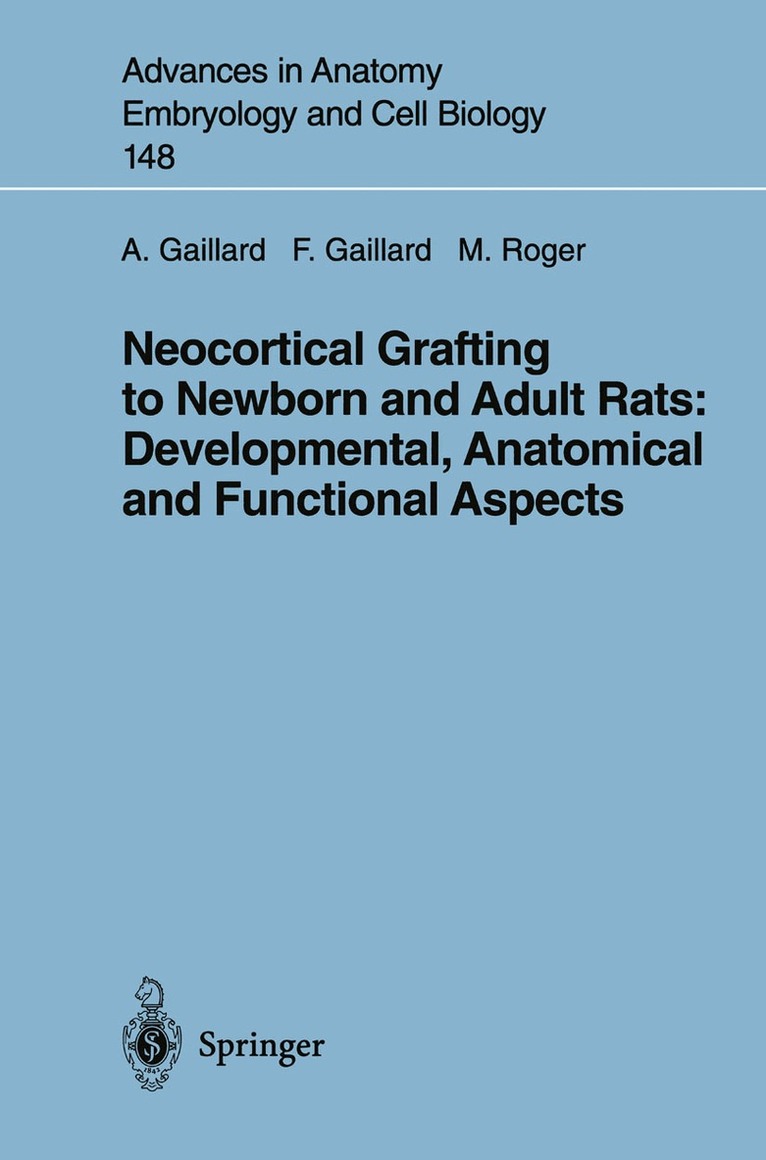 Advances in Anatomy
Embryology and Cell Biology
148

A. Gaillard   F. Gaillard   M. Roger

Neocortical Grafting
to Newborn and Adult Rats:
Developmental, Anatomical
and Functional Aspects

Springer